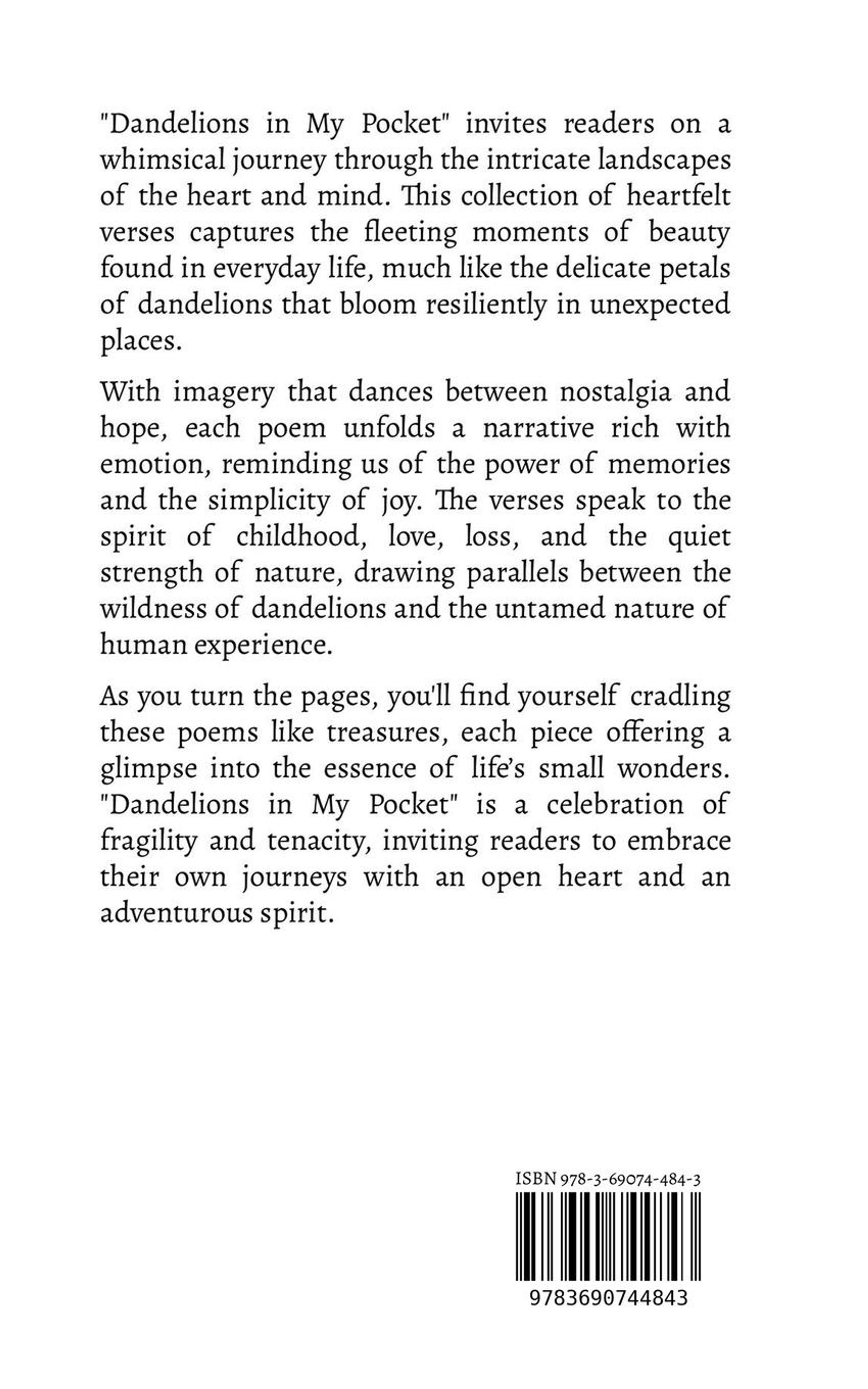 "Dandelions in My Pocket" invites readers on a whimsical journey through the intricate landscapes of the heart and mind. This collection of heartfelt verses captures the fleeting moments of beauty found in everyday life, much like the delicate petals of dandelions that bloom resiliently in unexpected places.

With imagery that dances between nostalgia and hope, each poem unfolds a narrative rich with emotion, reminding us of the power of memories and the simplicity of joy. The verses speak to the spirit of childhood, love, loss, and the quiet strength of nature, drawing parallels between the wildness of dandelions and the untamed nature of human experience.

As you turn the pages, you'll find yourself cradling these poems like treasures, each piece offering a glimpse into the essence of life's small wonders. "Dandelions in My Pocket" is a celebration of fragility and tenacity, inviting readers to embrace their own journeys with an open heart and an adventurous spirit.

ISBN 978-3-69074-484-3

9783690744843